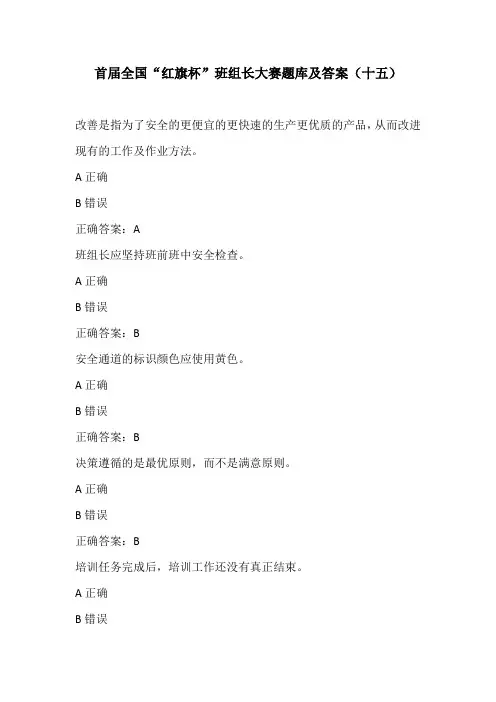 首届全国“红旗杯”班组长大赛题库及答案（十五）

改善是指为了安全的更便宜的更快速的生产更优质的产品，从而改进现有的工作及作业方法。

A 正确

B 错误

正确答案：A

班组长应坚持班前班中安全检查。

A 正确

B 错误

正确答案：B

安全通道的标识颜色应使用黄色。

A 正确

B 错误

正确答案：B

决策遵循的是最优原则，而不是满意原则。

A 正确

B 错误

正确答案：B

培训任务完成后，培训工作还没有真正结束。

A 正确

B 错误